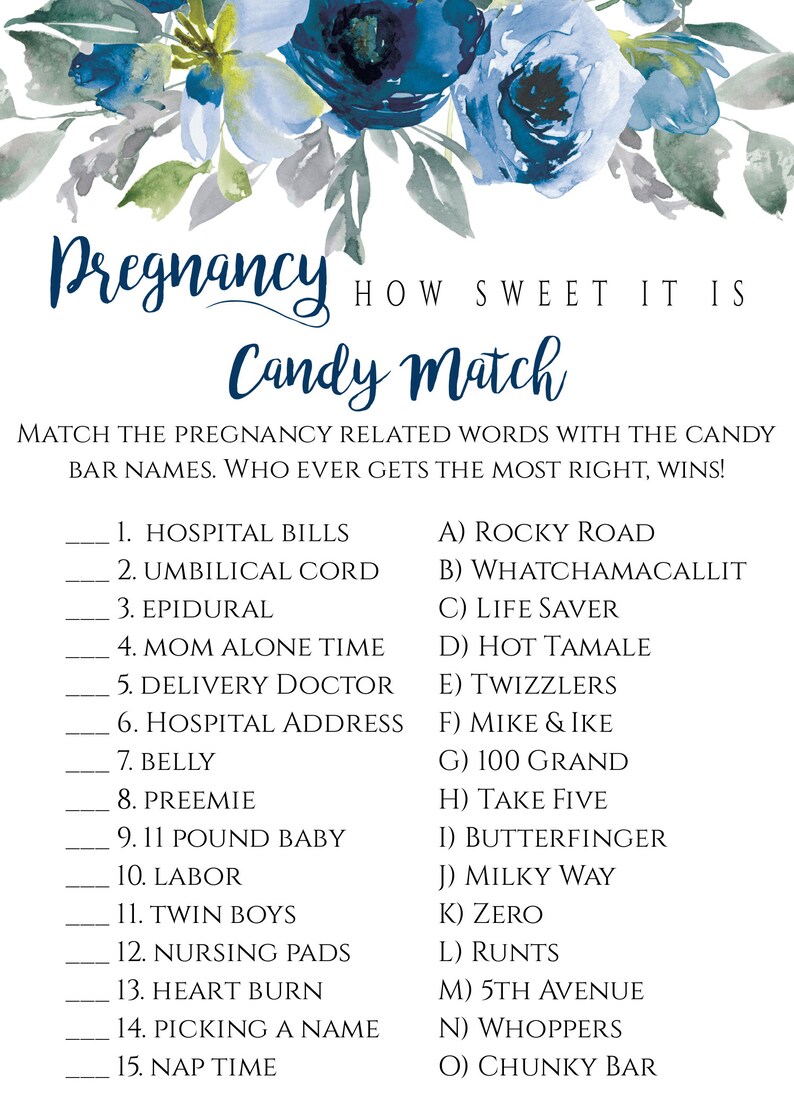 Pregnancy HOW SWEET IT IS

Candy Match

Match the pregnancy related words with the candy bar names. Who ever gets the most right, wins!

____ 1. hospital bills
____ 2. umbilical cord
____ 3. epidural
____ 4. mom alone time
____ 5. delivery Doctor
____ 6. Hospital Address
____ 7. belly
____ 8. preemie
____ 9. 11 pound baby
____ 10. labor
____ 11. twin boys
____ 12. nursing pads
____ 13. heart burn
____ 14. picking a name
____ 15. nap time

A) Rocky Road
B) Whatchamacallit
C) Life Saver
D) Hot Tamale
E) Twizzlers
F) Mike & Ike
G) 100 Grand
H) Take Five
I) Butterfinger
J) Milky Way
K) Zero
L) Runts
M) 5th Avenue
N) Whoppers
O) Chunky Bar